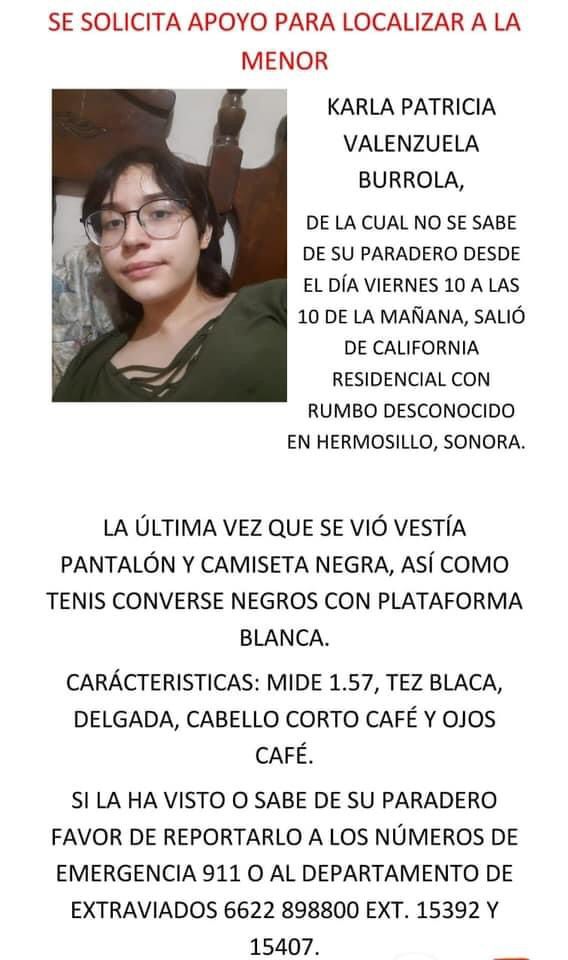 SE SOLICITA APOYO PARA LOCALIZAR A LA MENOR

KARLA PATRICIA VALENZUELA BURROLA,

DE LA CUAL NO SE SABE DE SU PARADERO DESDE EL DÍA VIERNES 10 A LAS 10 DE LA MAÑANA, SALIÓ DE CALIFORNIA RESIDENCIAL CON RUMBO DESCONOCIDO EN HERMOSILLO, SONORA.

LA ÚLTIMA VEZ QUE SE VIÓ VESTÍA PANTALÓN Y CAMISETA NEGRA, ASÍ COMO TENIS CONVERSE NEGROS CON PLATAFORMA BLANCA.

CARÁCTERISTICAS: MIDE 1.57, TEZ BLACA, DELGADA, CABELLO CORTO CAFÉ Y OJOS CAFÉ.

SI LA HA VISTO O SABE DE SU PARADERO FAVOR DE REPORTARLO A LOS NÚMEROS DE EMERGENCIA 911 O AL DEPARTAMENTO DE EXTRAVIADOS 6622 898800 EXT. 15392 Y 15407.